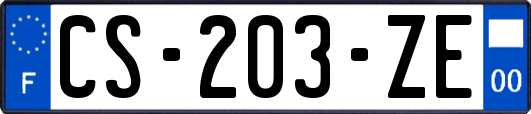 F

CS-203-ZE

00